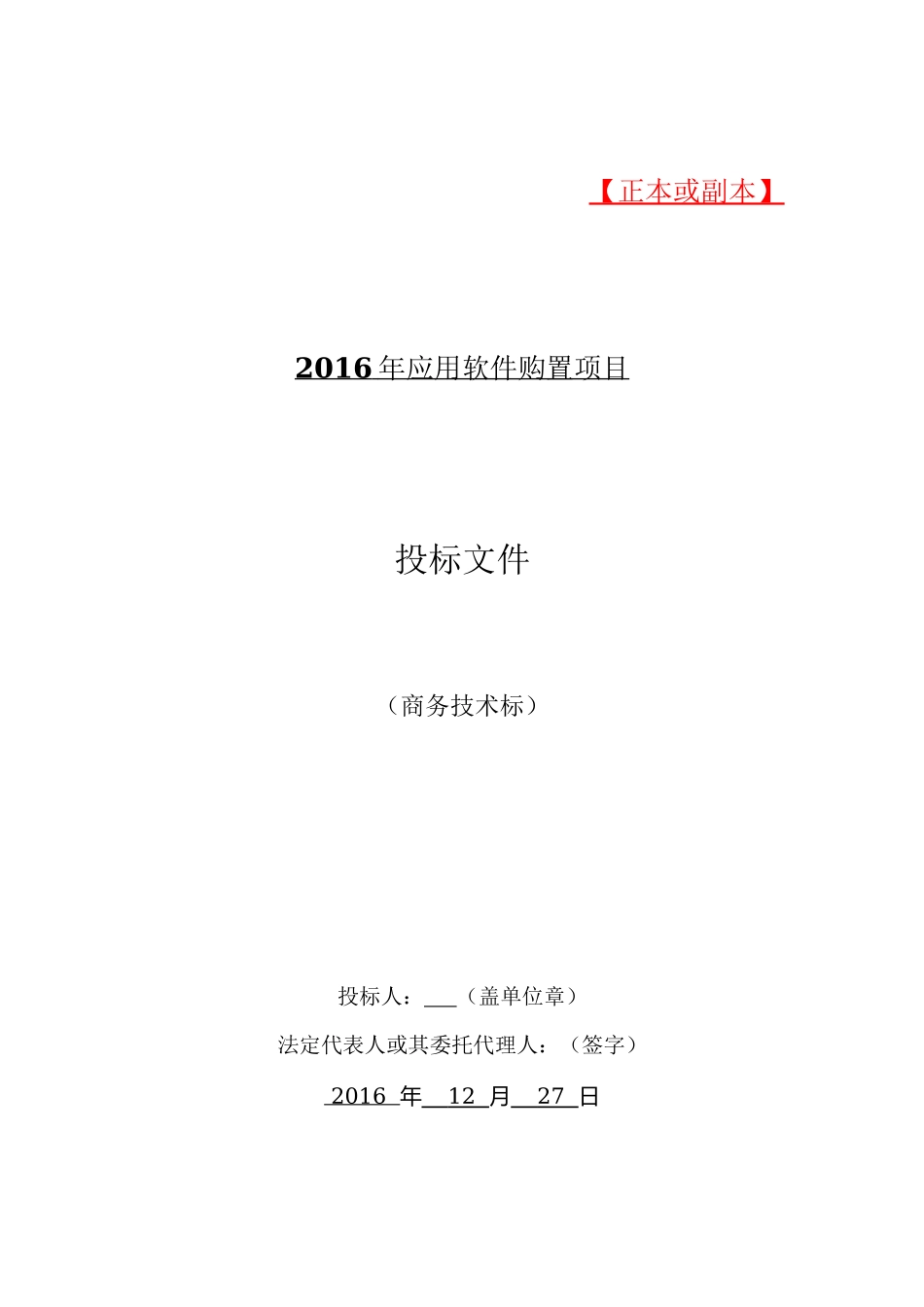 【正本或副本】

2016年应用软件购置项目

投标文件

（商务技术标）

投标人：___（盖单位章）

法定代表人或其委托代理人：（签字）

2016 年 12 月 27 日